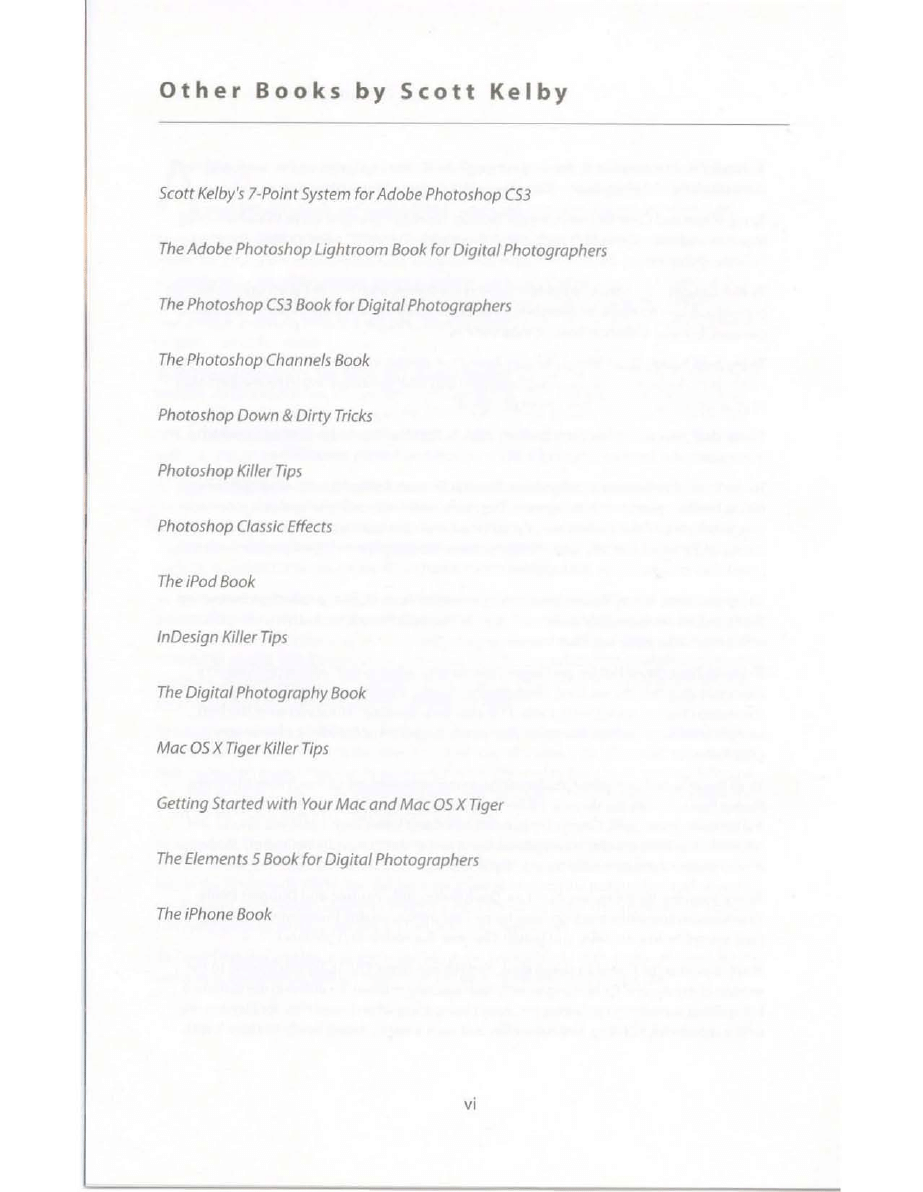 Other Books by Scott Kelby

Scott Kelby's 7-Point System for Adobe Photoshop CS3

The Adobe Photoshop Lightroom Book for Digital Photographers

The Photoshop CS3 Book for Digital Photographers

The Photoshop Channels Book

Photoshop Down & Dirty Tricks

Photoshop Killer Tips

Photoshop Classic Effects

The iPod Book

InDesign Killer Tips

The Digital Photography Book

Mac OS X Tiger Killer Tips

Getting Started with Your Mac and Mac OS X Tiger

The Elements 5 Book for Digital Photographers

The iPhone Book

vi